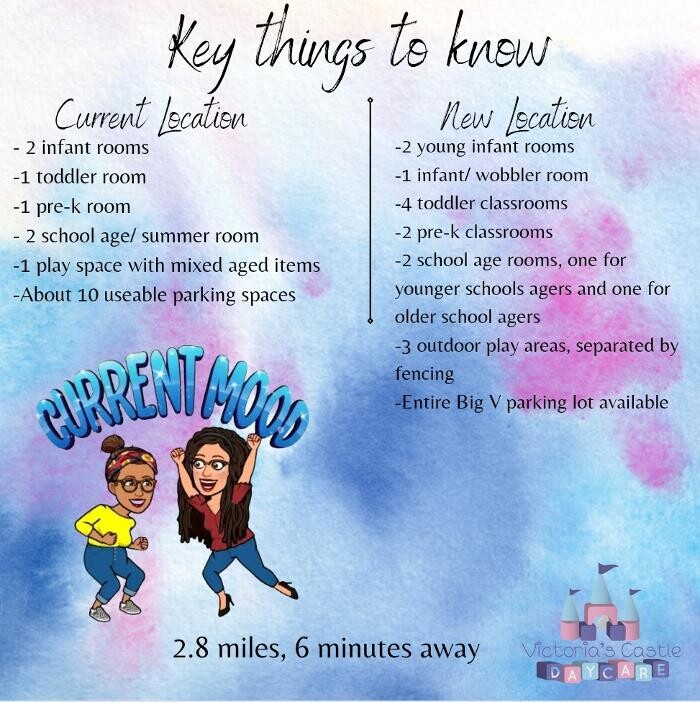 Key things to know

Current Location
- 2 infant rooms
-1 toddler room
-1 pre-k room
- 2 school age/ summer room
-1 play space with mixed aged items
-About 10 useable parking spaces

New Location
-2 young infant rooms
-1 infant/ wobbler room
-4 toddler classrooms
-2 pre-k classrooms
-2 school age rooms, one for younger schools agers and one for older school agers
-3 outdoor play areas, separated by fencing
-Entire Big V parking lot available

CURRENT MOOD

2.8 miles, 6 minutes away

Victoria's Castle
DAYCARE